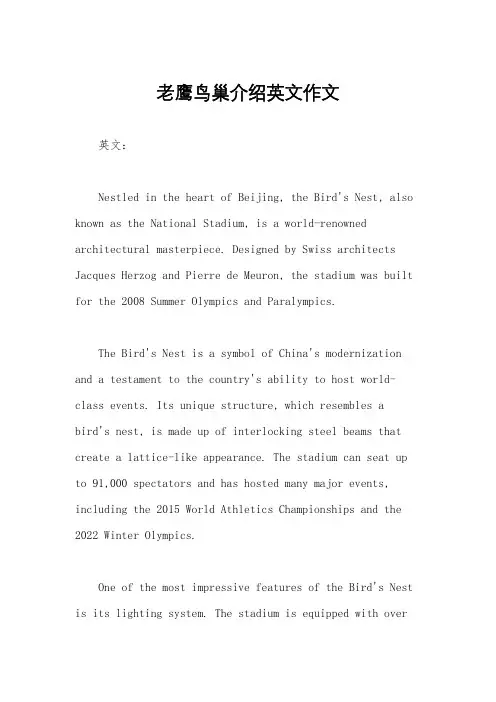 老鹰鸟巢介绍英文作文

英文：

Nestled in the heart of Beijing, the Bird's Nest, also known as the National Stadium, is a world-renowned architectural masterpiece. Designed by Swiss architects Jacques Herzog and Pierre de Meuron, the stadium was built for the 2008 Summer Olympics and Paralympics.

The Bird's Nest is a symbol of China's modernization and a testament to the country's ability to host world-class events. Its unique structure, which resembles a bird's nest, is made up of interlocking steel beams that create a lattice-like appearance. The stadium can seat up to 91,000 spectators and has hosted many major events, including the 2015 World Athletics Championships and the 2022 Winter Olympics.

One of the most impressive features of the Bird's Nest is its lighting system. The stadium is equipped with over